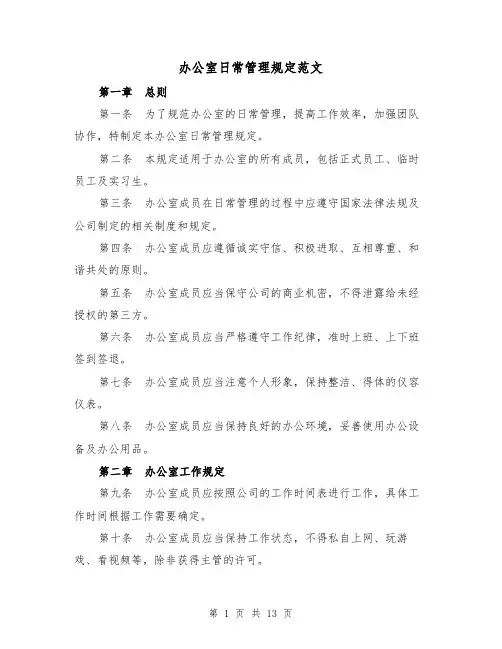 办公室日常管理规定范文

第一章　总则

第一条　为了规范办公室的日常管理，提高工作效率，加强团队协作，特制定本办公室日常管理规定。

第二条　本规定适用于办公室的所有成员，包括正式员工、临时员工及实习生。

第三条　办公室成员在日常管理的过程中应遵守国家法律法规及公司制定的相关制度和规定。

第四条　办公室成员应遵循诚实守信、积极进取、互相尊重、和谐共处的原则。

第五条　办公室成员应当保守公司的商业机密，不得泄露给未经授权的第三方。

第六条　办公室成员应当严格遵守工作纪律，准时上班、上下班签到签退。

第七条　办公室成员应当注意个人形象，保持整洁、得体的仪容仪表。

第八条　办公室成员应当保持良好的办公环境，妥善使用办公设备及办公用品。

第二章　办公室工作规定

第九条　办公室成员应按照公司的工作时间表进行工作，具体工作时间根据工作需要确定。

第十条　办公室成员应当保持工作状态，不得私自上网、玩游戏、看视频等，除非获得主管的许可。

第 1 页 共 13 页